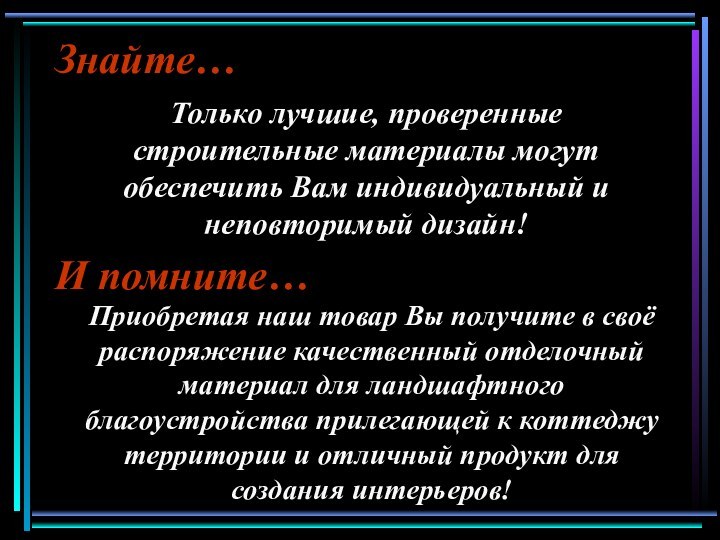 Знайте…

Только лучшие, проверенные строительные материалы могут обеспечить Вам индивидуальный и неповторимый дизайн!

И помните…

Приобретая наш товар Вы получите в своё распоряжение качественный отделочный материал для ландшафтного благоустройства прилегающей к коттеджу территории и отличный продукт для создания интерьеров!